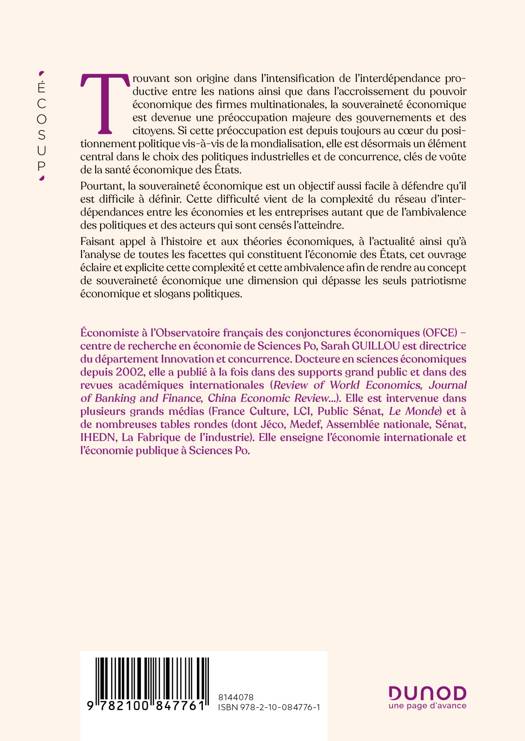 ÉCOSUP

Trouvant son origine dans l'intensification de l'interdépendance productive entre les nations ainsi que dans l'accroissement du pouvoir économique des firmes multinationales, la souveraineté économique est devenue une préoccupation majeure des gouvernements et des citoyens. Si cette préoccupation est depuis toujours au cœur du positionnement politique vis-à-vis de la mondialisation, elle est désormais un élément central dans le choix des politiques industrielles et de concurrence, clés de voûte de la santé économique des États.

Pourtant, la souveraineté économique est un objectif aussi facile à défendre qu'il est difficile à définir. Cette difficulté vient de la complexité du réseau d'interdépendances entre les économies et les entreprises autant que de l'ambivalence des politiques et des acteurs qui sont censés l'atteindre.

Faisant appel à l'histoire et aux théories économiques, à l'actualité ainsi qu'à l'analyse de toutes les facettes qui constituent l'économie des États, cet ouvrage éclaire et explicite cette complexité et cette ambivalence afin de rendre au concept de souveraineté économique une dimension qui dépasse les seuls patriotisme économique et slogans politiques.

Économiste à l'Observatoire français des conjonctures économiques (OFCE) – centre de recherche en économie de Sciences Po, Sarah GUILLOU est directrice du département Innovation et concurrence. Docteure en sciences économiques depuis 2002, elle a publié à la fois dans des supports grand public et dans des revues académiques internationales (Review of World Economics, Journal of Banking and Finance, China Economic Review...). Elle est intervenue dans plusieurs grands médias (France Culture, LCI, Public Sénat, Le Monde) et à de nombreuses tables rondes (dont Jéco, Medef, Assemblée nationale, Sénat, IHEDN, La Fabrique de l'industrie). Elle enseigne l'économie internationale et l'économie publique à Sciences Po.

9 782100 847761
8144078
ISBN 978-2-10-084776-1

DUNOD
une page d'avance